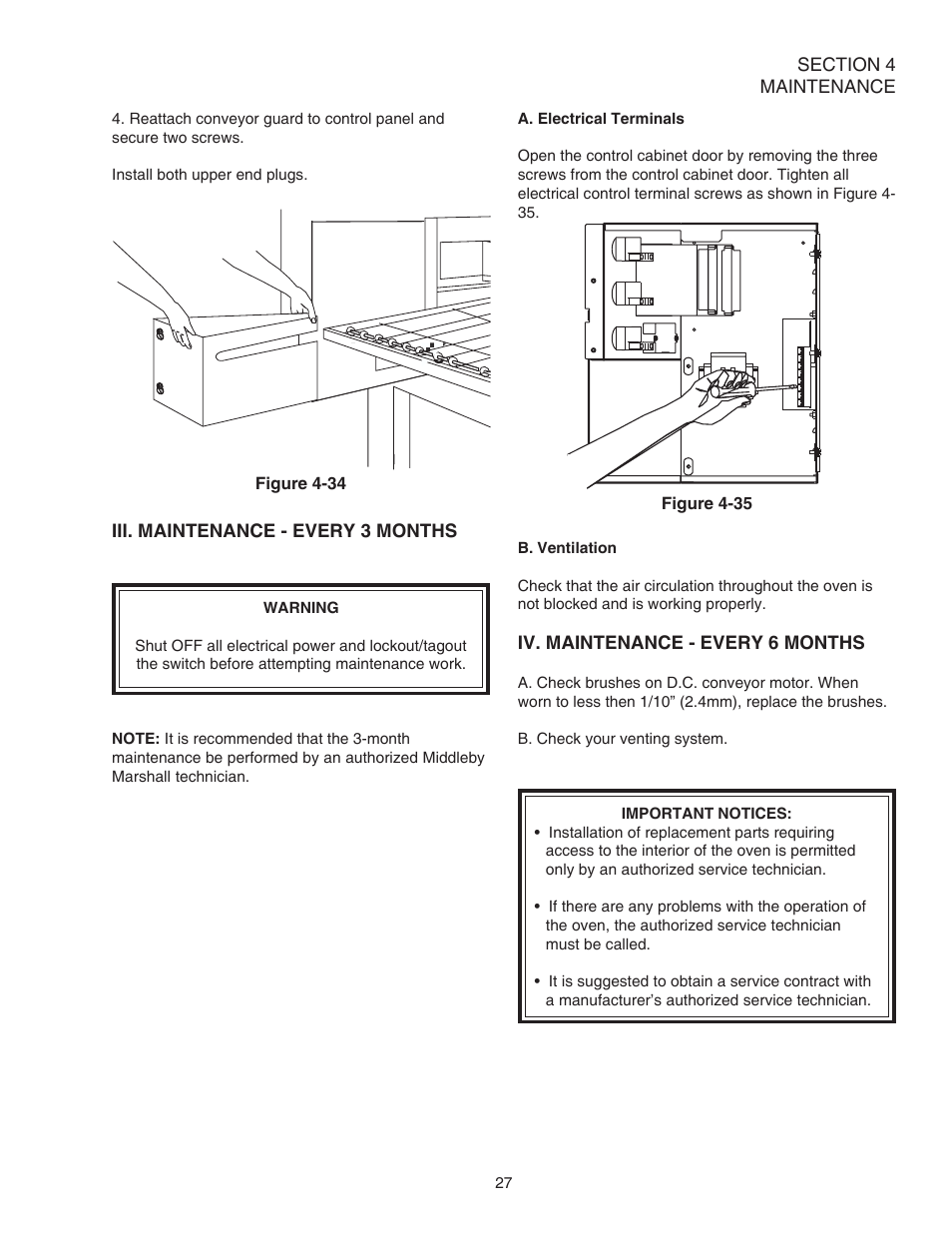 SECTION 4
MAINTENANCE

4. Reattach conveyor guard to control panel and secure two screws.

Install both upper end plugs.

Figure 4-34

III. MAINTENANCE - EVERY 3 MONTHS

WARNING

Shut OFF all electrical power and lockout/tagout the switch before attempting maintenance work.

NOTE: It is recommended that the 3-month maintenance be performed by an authorized Middleby Marshall technician.

A. Electrical Terminals

Open the control cabinet door by removing the three screws from the control cabinet door. Tighten all electrical control terminal screws as shown in Figure 4-35.

Figure 4-35

B. Ventilation

Check that the air circulation throughout the oven is not blocked and is working properly.

IV. MAINTENANCE - EVERY 6 MONTHS

A. Check brushes on D.C. conveyor motor. When worn to less then 1/10” (2.4mm), replace the brushes.

B. Check your venting system.

IMPORTANT NOTICES:
• Installation of replacement parts requiring access to the interior of the oven is permitted only by an authorized service technician.

• If there are any problems with the operation of the oven, the authorized service technician must be called.

• It is suggested to obtain a service contract with a manufacturer’s authorized service technician.

27